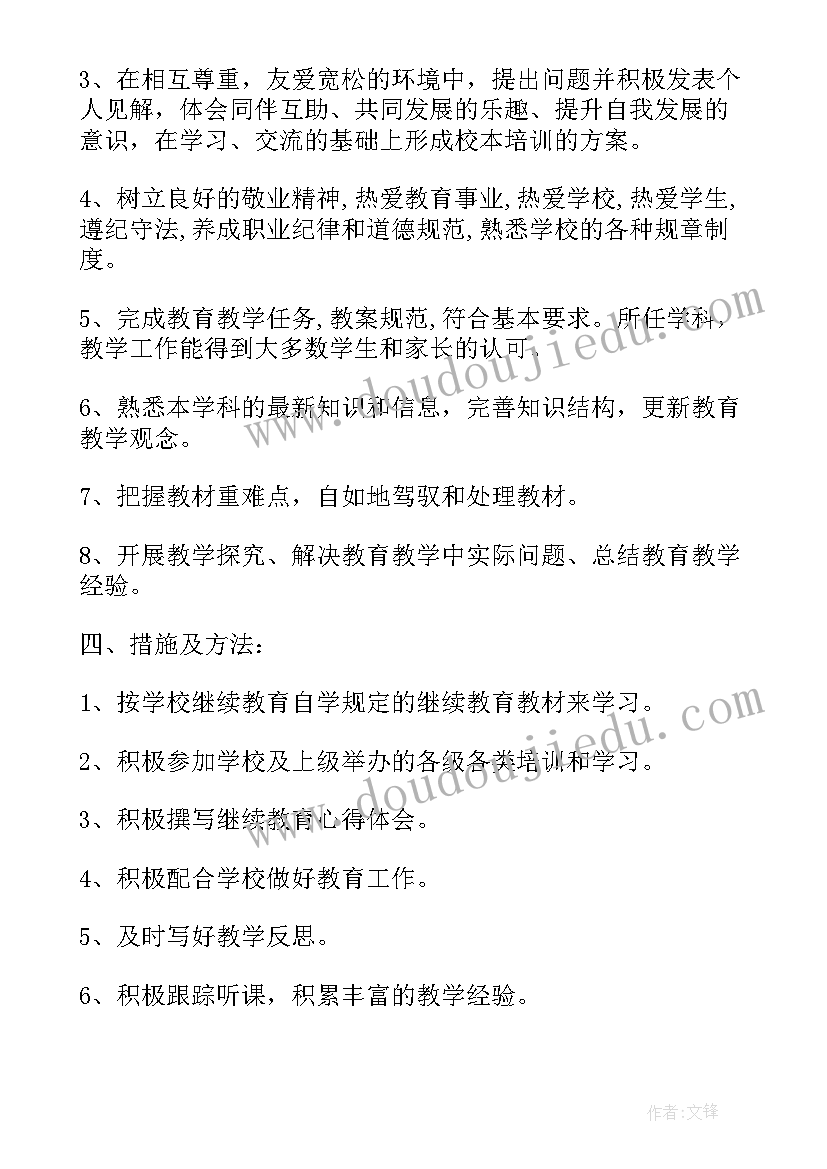 3、在相互尊重，友爱宽松的环境中，提出问题并积极发表个人见解，体会同伴互助、共同发展的乐趣、提升自我发展的意识，在学习、交流的基础上形成校本培训的方案。

4、树立良好的敬业精神,热爱教育事业,热爱学校,热爱学生,遵纪守法,养成职业纪律和道德规范,熟悉学校的各种规章制度。

5、完成教育教学任务,教案规范,符合基本要求。所任学科,教学工作能得到大多数学生和家长的认可。

6、熟悉本学科的最新知识和信息，完善知识结构，更新教育教学观念。

7、把握教材重难点，自如地驾驭和处理教材。

8、开展教学探究、解决教育教学中实际问题、总结教育教学经验。

四、措施及方法：

1、按学校继续教育自学规定的继续教育教材来学习。

2、积极参加学校及上级举办的各级各类培训和学习。

3、积极撰写继续教育心得体会。

4、积极配合学校做好教育工作。

5、及时写好教学反思。

6、积极跟踪听课，积累丰富的教学经验。

www.doudoujiedu.com

www.doudoujiedu.com

作者:文锋